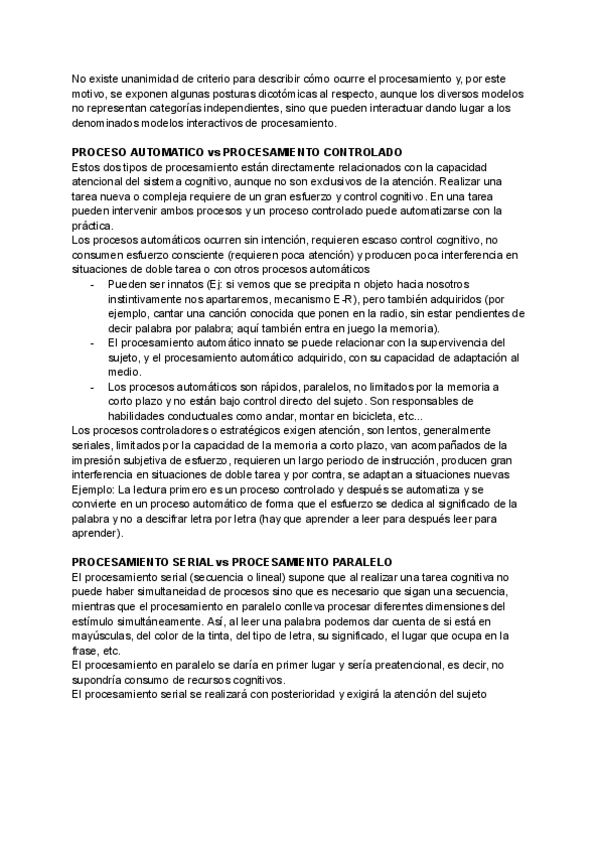 No existe unanimidad de criterio para describir cómo ocurre el procesamiento y, por este motivo, se exponen algunas posturas dicotómicas al respecto, aunque los diversos modelos no representan categorías independientes, sino que pueden interactuar dando lugar a los denominados modelos interactivos de procesamiento.

PROCESO AUTOMATICO vs PROCESAMIENTO CONTROLADO
Estos dos tipos de procesamiento están directamente relacionados con la capacidad atencional del sistema cognitivo, aunque no son exclusivos de la atención. Realizar una tarea nueva o compleja requiere de un gran esfuerzo y control cognitivo. En una tarea pueden intervenir ambos procesos y un proceso controlado puede automatizarse con la práctica.
Los procesos automáticos ocurren sin intención, requieren escaso control cognitivo, no consumen esfuerzo consciente (requieren poca atención) y producen poca interferencia en situaciones de doble tarea o con otros procesos automáticos
- Pueden ser innatos (Ej: si vemos que se precipita n objeto hacia nosotros instintivamente nos apartaremos, mecanismo E-R), pero también adquiridos (por ejemplo, cantar una canción conocida que ponen en la radio, sin estar pendientes de decir palabra por palabra; aquí también entra en juego la memoria).
- El procesamiento automático innato se puede relacionar con la supervivencia del sujeto, y el procesamiento automático adquirido, con su capacidad de adaptación al medio.
- Los procesos automáticos son rápidos, paralelos, no limitados por la memoria a corto plazo y no están bajo control directo del sujeto. Son responsables de habilidades conductuales como andar, montar en bicicleta, etc...
Los procesos controladores o estratégicos exigen atención, son lentos, generalmente seriales, limitados por la capacidad de la memoria a corto plazo, van acompañados de la impresión subjetiva de esfuerzo, requieren un largo periodo de instrucción, producen gran interferencia en situaciones de doble tarea y por contra, se adaptan a situaciones nuevas
Ejemplo: La lectura primero es un proceso controlado y después se automatiza y se convierte en un proceso automático de forma que el esfuerzo se dedica al significado de la palabra y no a descifrar letra por letra (hay que aprender a leer para después leer para aprender).

PROCESAMIENTO SERIAL vs PROCESAMIENTO PARALELO
El procesamiento serial (secuencia o lineal) supone que al realizar una tarea cognitiva no puede haber simultaneidad de procesos sino que es necesario que sigan una secuencia, mientras que el procesamiento en paralelo conlleva procesar diferentes dimensiones del estímulo simultáneamente. Así, al leer una palabra podemos dar cuenta de si está en mayúsculas, del color de la tinta, del tipo de letra, su significado, el lugar que ocupa en la frase, etc.
El procesamiento en paralelo se daría en primer lugar y sería preatencional, es decir, no supondría consumo de recursos cognitivos.
El procesamiento serial se realizará con posterioridad y exigirá la atención del sujeto